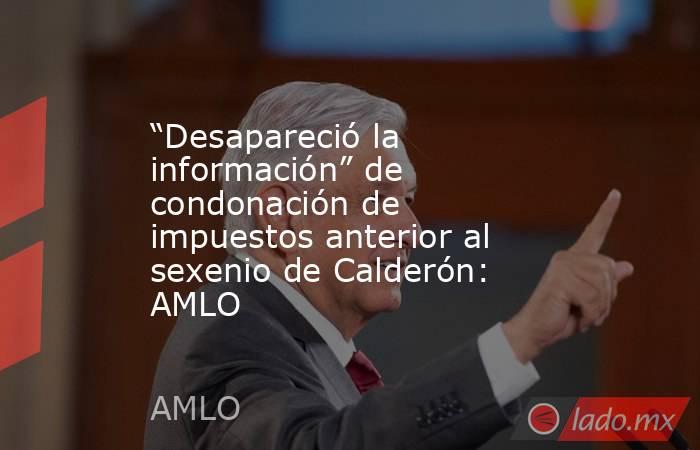 “Desapareció la información” de condonación de impuestos anterior al sexenio de Calderón: AMLO

AMLO

lado.mx